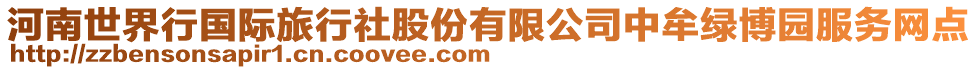 河南世界行国际旅行社股份有限公司中牟绿博园服务网点
http://zzbensonsapir1.cn.coovee.com